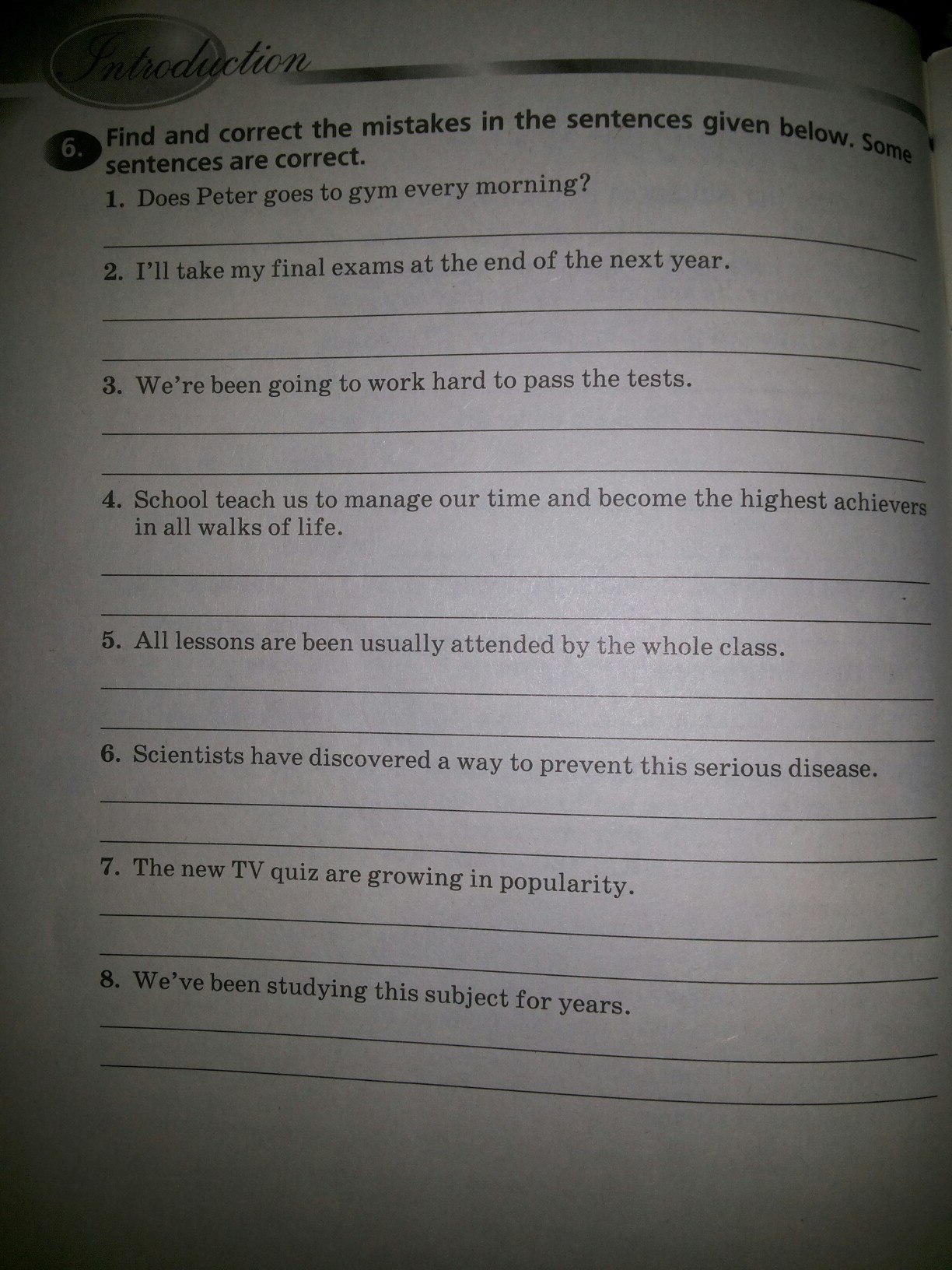 Introduction

6. Find and correct the mistakes in the sentences given below. Some sentences are correct.

1. Does Peter goes to gym every morning?

2. I'll take my final exams at the end of the next year.

3. We're been going to work hard to pass the tests.

4. School teach us to manage our time and become the highest achievers in all walks of life.

5. All lessons are been usually attended by the whole class.

6. Scientists have discovered a way to prevent this serious disease.

7. The new TV quiz are growing in popularity.

8. We've been studying this subject for years.